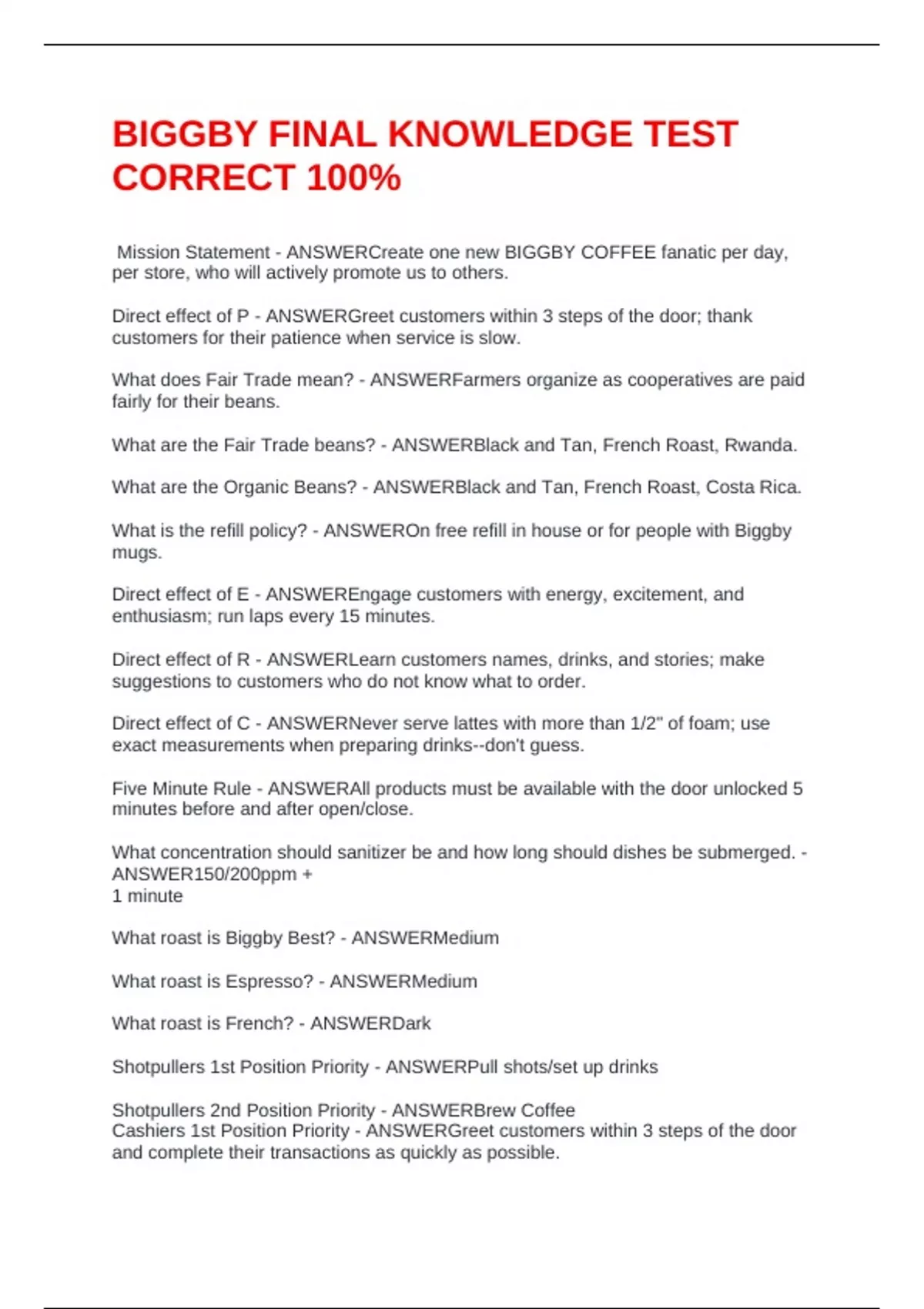 BIGGBY FINAL KNOWLEDGE TEST CORRECT 100%

Mission Statement - ANSWERCreate one new BIGGBY COFFEE fanatic per day, per store, who will actively promote us to others.

Direct effect of P - ANSWERGreet customers within 3 steps of the door; thank customers for their patience when service is slow.

What does Fair Trade mean? - ANSWERFarmers organize as cooperatives are paid fairly for their beans.

What are the Fair Trade beans? - ANSWERBlack and Tan, French Roast, Rwanda.

What are the Organic Beans? - ANSWERBlack and Tan, French Roast, Costa Rica.

What is the refill policy? - ANSWEROn free refill in house or for people with Biggby mugs.

Direct effect of E - ANSWEREngage customers with energy, excitement, and enthusiasm; run laps every 15 minutes.

Direct effect of R - ANSWERLearn customers names, drinks, and stories; make suggestions to customers who do not know what to order.

Direct effect of C - ANSWERNever serve lattes with more than 1/2" of foam; use exact measurements when preparing drinks--don't guess.

Five Minute Rule - ANSWERAll products must be available with the door unlocked 5 minutes before and after open/close.

What concentration should sanitizer be and how long should dishes be submerged. - ANSWER150/200ppm +
1 minute

What roast is Biggby Best? - ANSWERMedium

What roast is Espresso? - ANSWERMedium

What roast is French? - ANSWERDark

Shotpullers 1st Position Priority - ANSWERPull shots/set up drinks

Shotpullers 2nd Position Priority - ANSWERBrew Coffee
Cashiers 1st Position Priority - ANSWERGreet customers within 3 steps of the door and complete their transactions as quickly as possible.